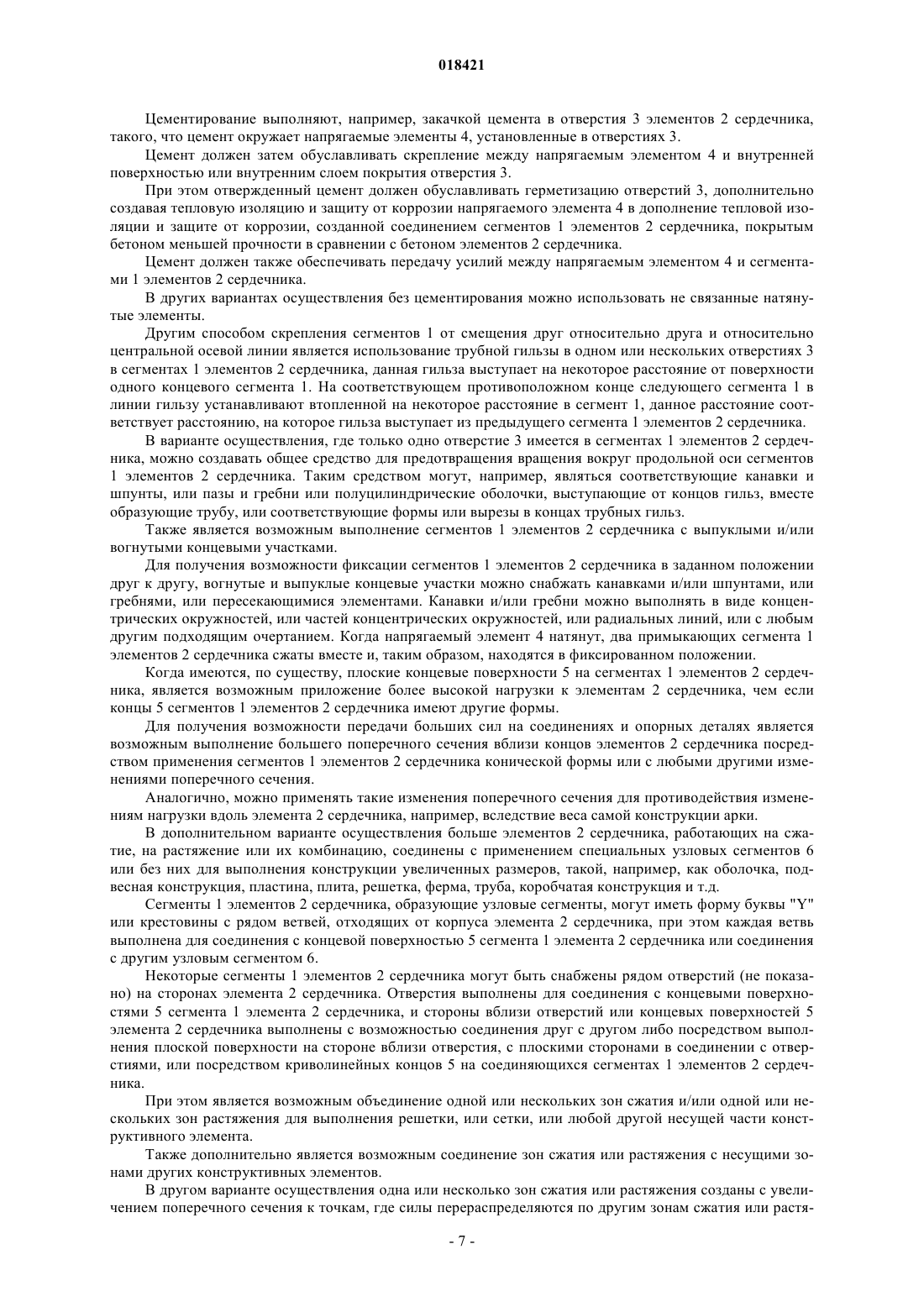 018421

Цементирование выполняют, например, закачкой цемента в отверстия 3 элементов 2 сердечника, такого, что цемент окружает напрягаемые элементы 4, установленные в отверстиях 3.

Цемент должен затем обуславливать скрепление между напрягаемым элементом 4 и внутренней поверхностью или внутренним слоем покрытия отверстия 3.

При этом отвержденный цемент должен обуславливать герметизацию отверстий 3, дополнительно создавая тепловую изоляцию и защиту от коррозии напрягаемого элемента 4 в дополнение тепловой изоляции и защите от коррозии, созданной соединением сегментов 1 элементов 2 сердечника, покрытым бетоном меньшей прочности в сравнении с бетоном элементов 2 сердечника.

Цемент должен также обеспечивать передачу усилий между напрягаемым элементом 4 и сегментами 1 элементов 2 сердечника.

В других вариантах осуществления без цементирования можно использовать не связанные натянутые элементы.

Другим способом скрепления сегментов 1 от смещения друг относительно друга и относительно центральной осевой линии является использование трубной гильзы в одном или нескольких отверстиях 3 в сегментах 1 элементов 2 сердечника, данная гильза выступает на некоторое расстояние от поверхности одного концевого сегмента 1. На соответствующем противоположном конце следующего сегмента 1 в линии гильзу устанавливают втопленной на некоторое расстояние в сегмент 1, данное расстояние соответствует расстоянию, на которое гильза выступает из предыдущего сегмента 1 элементов 2 сердечника.

В варианте осуществления, где только одно отверстие 3 имеется в сегментах 1 элементов 2 сердечника, можно создавать общее средство для предотвращения вращения вокруг продольной оси сегментов 1 элементов 2 сердечника. Таким средством могут, например, являться соответствующие канавки и шпунты, или пазы и гребни или полуцилиндрические оболочки, выступающие от концов гильз, вместе образующие трубу, или соответствующие формы или вырезы в концах трубных гильз.

Также является возможным выполнение сегментов 1 элементов 2 сердечника с выпуклыми и/или вогнутыми концевыми участками.

Для получения возможности фиксации сегментов 1 элементов 2 сердечника в заданном положении друг к другу, вогнутые и выпуклые концевые участки можно снабжать канавками и/или шпунтами, или гребнями, или пересекающимися элементами. Канавки и/или гребни можно выполнять в виде концентрических окружностей, или частей концентрических окружностей, или радиальных линий, или с любым другим подходящим очертанием. Когда напрягаемый элемент 4 натянут, два примыкающих сегмента 1 элементов 2 сердечника сжаты вместе и, таким образом, находятся в фиксированном положении.

Когда имеются, по существу, плоские концевые поверхности 5 на сегментах 1 элементов 2 сердечника, является возможным приложение более высокой нагрузки к элементам 2 сердечника, чем если концы 5 сегментов 1 элементов 2 сердечника имеют другие формы.

Для получения возможности передачи больших сил на соединениях и опорных деталях является возможным выполнение большего поперечного сечения вблизи концов элементов 2 сердечника посредством применения сегментов 1 элементов 2 сердечника конической формы или с любыми другими изменениями поперечного сечения.

Аналогично, можно применять такие изменения поперечного сечения для противодействия изменениям нагрузки вдоль элемента 2 сердечника, например, вследствие веса самой конструкции арки.

В дополнительном варианте осуществления больше элементов 2 сердечника, работающих на сжатие, на растяжение или их комбинацию, соединены с применением специальных узловых сегментов 6 или без них для выполнения конструкции увеличенных размеров, такой, например, как оболочка, подвесная конструкция, пластина, плита, решетка, ферма, труба, коробчатая конструкция и т.д.

Сегменты 1 элементов 2 сердечника, образующие узловые сегменты, могут иметь форму буквы "Y" или крестовины с рядом ветвей, отходящих от корпуса элемента 2 сердечника, при этом каждая ветвь выполнена для соединения с концевой поверхностью 5 сегмента 1 элемента 2 сердечника или соединения с другим узловым сегментом 6.

Некоторые сегменты 1 элементов 2 сердечника могут быть снабжены рядом отверстий (не показано) на сторонах элемента 2 сердечника. Отверстия выполнены для соединения с концевыми поверхностями 5 сегмента 1 элемента 2 сердечника, и стороны вблизи отверстий или концевых поверхностей 5 элемента 2 сердечника выполнены с возможностью соединения друг с другом либо посредством выполнения плоской поверхности на стороне вблизи отверстия, с плоскими сторонами в соединении с отверстиями, или посредством криволинейных концов 5 на соединяющихся сегментах 1 элементов 2 сердечника.

При этом является возможным объединение одной или нескольких зон сжатия и/или одной или нескольких зон растяжения для выполнения решетки, или сетки, или любой другой несущей части конструктивного элемента.

Также дополнительно является возможным соединение зон сжатия или растяжения с несущими зонами других конструктивных элементов.

В другом варианте осуществления одна или несколько зон сжатия или растяжения созданы с увеличением поперечного сечения к точкам, где силы перераспределяются по другим зонам сжатия или растя-

- 7 -